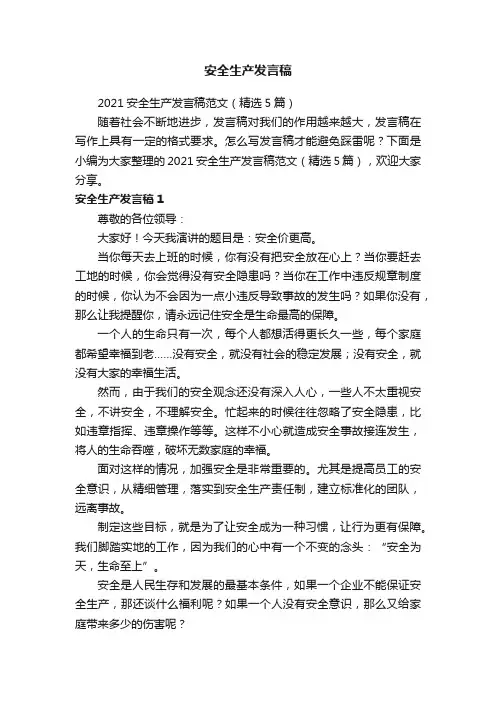 安全生产发言稿

2021 安全生产发言稿范文（精选 5 篇）

随着社会不断地进步，发言稿对我们的作用越来越大，发言稿在写作上具有一定的格式要求。怎么写发言稿才能避免踩雷呢？下面是小编为大家整理的 2021 安全生产发言稿范文（精选 5 篇），欢迎大家分享。

安全生产发言稿 1

尊敬的各位领导：

大家好！今天我演讲的题目是：安全价更高。

当你每天去上班的时候，你有没有把安全放在心上？当你要赶去工地的时候，你会觉得没有安全隐患吗？当你在工作中违反规章制度的时候，你认为不会因为一点小违反导致事故的发生吗？如果你没有，那么让我提醒你，请永远记住安全是生命最高的保障。

一个人的生命只有一次，每个人都想活得更长久一些，每个家庭都希望幸福到老……没有安全，就没有社会的稳定发展；没有安全，就没有大家的幸福生活。

然而，由于我们的安全观念还没有深入人心，一些人不太重视安全，不讲安全，不理解安全。忙起来的时候往往忽略了安全隐患，比如违章指挥、违章操作等等。这样不小心就造成安全事故接连发生，将人的生命吞噬，破坏无数家庭的幸福。

面对这样的情况，加强安全是非常重要的。尤其是提高员工的安全意识，从精细管理，落实到安全生产责任制，建立标准化的团队，远离事故。

制定这些目标，就是为了让安全成为一种习惯，让行为更有保障。我们脚踏实地的工作，因为我们的心中有一个不变的念头：“安全为天，生命至上”。

安全是人民生存和发展的最基本条件，如果一个企业不能保证安全生产，那还谈什么福利呢？如果一个人没有安全意识，那么又给家庭带来多少的伤害呢？